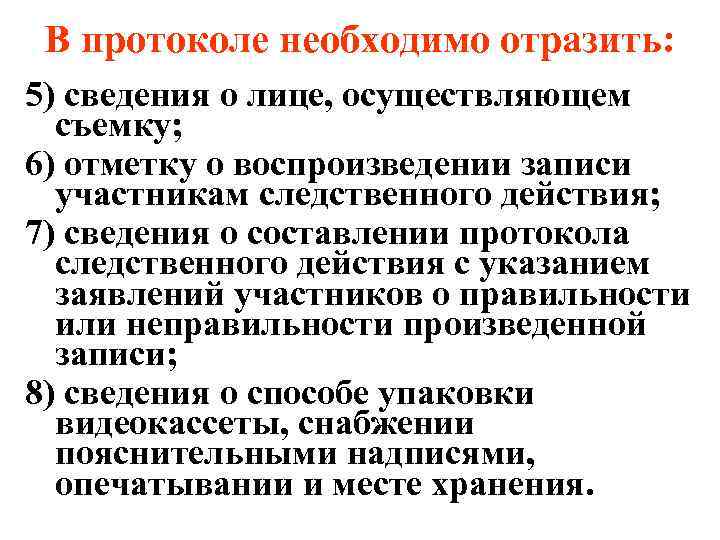 В протоколе необходимо отразить:

5) сведения о лице, осуществляющем съемку;

6) отметку о воспроизведении записи участникам следственного действия;

7) сведения о составлении протокола следственного действия с указанием заявлений участников о правильности или неправильности произведенной записи;

8) сведения о способе упаковки видеокассеты, снабжении пояснительными надписями, опечатывании и месте хранения.